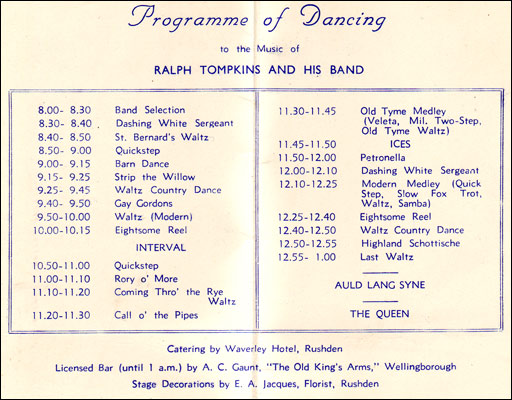 Programme of Dancing

to the Music of

RALPH TOMPKINS AND HIS BAND

| | |
|---|---|
| 8.00- 8.30 | Band Selection |
| 8.30- 8.40 | Dashing White Sergeant |
| 8.40- 8.50 | St. Bernard's Waltz |
| 8.50- 9.00 | Quickstep |
| 9.00- 9.15 | Barn Dance |
| 9.15- 9.25 | Strip the Willow |
| 9.25- 9.45 | Waltz Country Dance |
| 9.40- 9.50 | Gay Gordons |
| 9.50-10.00 | Waltz (Modern) |
| 10.00-10.15 | Eightsome Reel |
| | INTERVAL |
| 10.50-11.00 | Quickstep |
| 11.00-11.10 | Rory o' More |
| 11.10-11.20 | Coming Thro' the Rye Waltz |
| 11.20-11.30 | Call o' the Pipes |

| | |
|---|---|
| 11.30-11.45 | Old Tyme Medley (Veleta, Mil. Two-Step, Old Tyme Waltz) |
| 11.45-11.50 | ICES |
| 11.50-12.00 | Petronella |
| 12.00-12.10 | Dashing White Sergeant |
| 12.10-12.25 | Modern Medley (Quick Step, Slow Fox Trot, Waltz, Samba) |
| 12.25-12.40 | Eightsome Reel |
| 12.40-12.50 | Waltz Country Dance |
| 12.50-12.55 | Highland Schottische |
| 12.55- 1.00 | Last Waltz |

AULD LANG SYNE

THE QUEEN

Catering by Waverley Hotel, Rushden

Licensed Bar (until 1 a.m.) by A. C. Gaunt, "The Old King's Arms," Wellingborough

Stage Decorations by E. A. Jacques, Florist, Rushden